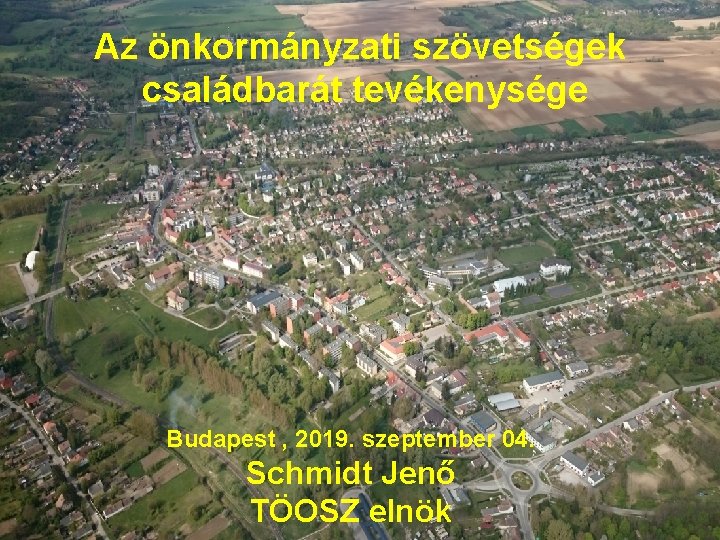 Az önkormányzati szövetségek családbarát tevékenysége

Budapest , 2019. szeptember 04.
Schmidt Jenő
TÖOSZ elnök